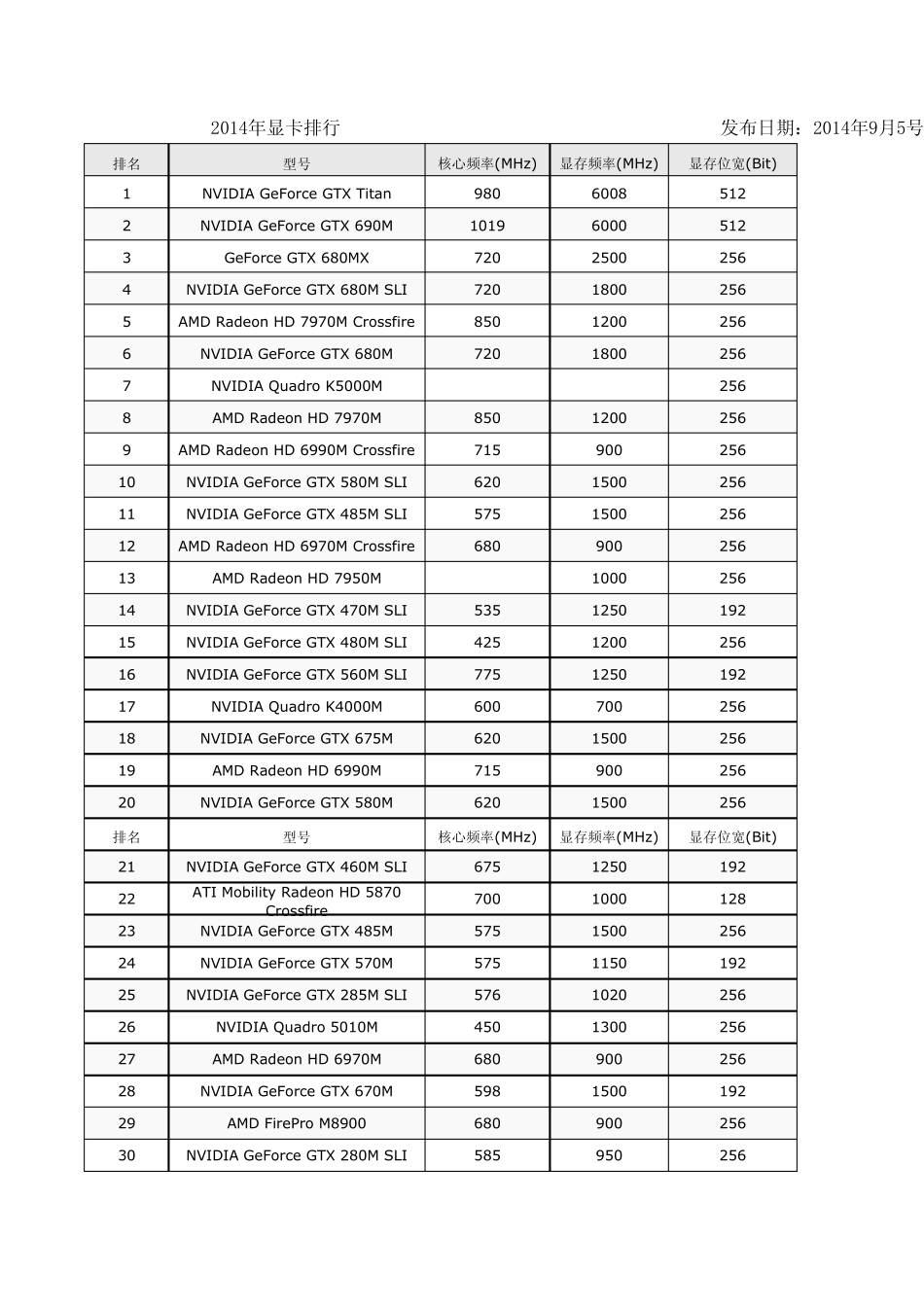 2014年显卡排行

发布日期：2014年9月5号

| 排名 | 型号 | 核心频率(MHz) | 显存频率(MHz) | 显存位宽(Bit) |
|---|---|---|---|---|
| 1 | NVIDIA GeForce GTX Titan | 980 | 6008 | 512 |
| 2 | NVIDIA GeForce GTX 690M | 1019 | 6000 | 512 |
| 3 | GeForce GTX 680MX | 720 | 2500 | 256 |
| 4 | NVIDIA GeForce GTX 680M SLI | 720 | 1800 | 256 |
| 5 | AMD Radeon HD 7970M Crossfire | 850 | 1200 | 256 |
| 6 | NVIDIA GeForce GTX 680M | 720 | 1800 | 256 |
| 7 | NVIDIA Quadro K5000M |  |  | 256 |
| 8 | AMD Radeon HD 7970M | 850 | 1200 | 256 |
| 9 | AMD Radeon HD 6990M Crossfire | 715 | 900 | 256 |
| 10 | NVIDIA GeForce GTX 580M SLI | 620 | 1500 | 256 |
| 11 | NVIDIA GeForce GTX 485M SLI | 575 | 1500 | 256 |
| 12 | AMD Radeon HD 6970M Crossfire | 680 | 900 | 256 |
| 13 | AMD Radeon HD 7950M |  | 1000 | 256 |
| 14 | NVIDIA GeForce GTX 470M SLI | 535 | 1250 | 192 |
| 15 | NVIDIA GeForce GTX 480M SLI | 425 | 1200 | 256 |
| 16 | NVIDIA GeForce GTX 560M SLI | 775 | 1250 | 192 |
| 17 | NVIDIA Quadro K4000M | 600 | 700 | 256 |
| 18 | NVIDIA GeForce GTX 675M | 620 | 1500 | 256 |
| 19 | AMD Radeon HD 6990M | 715 | 900 | 256 |
| 20 | NVIDIA GeForce GTX 580M | 620 | 1500 | 256 |
| 排名 | 型号 | 核心频率(MHz) | 显存频率(MHz) | 显存位宽(Bit) |
| 21 | NVIDIA GeForce GTX 460M SLI | 675 | 1250 | 192 |
| 22 | ATI Mobility Radeon HD 5870 Crossfire | 700 | 1000 | 128 |
| 23 | NVIDIA GeForce GTX 485M | 575 | 1500 | 256 |
| 24 | NVIDIA GeForce GTX 570M | 575 | 1150 | 192 |
| 25 | NVIDIA GeForce GTX 285M SLI | 576 | 1020 | 256 |
| 26 | NVIDIA Quadro 5010M | 450 | 1300 | 256 |
| 27 | AMD Radeon HD 6970M | 680 | 900 | 256 |
| 28 | NVIDIA GeForce GTX 670M | 598 | 1500 | 192 |
| 29 | AMD FirePro M8900 | 680 | 900 | 256 |
| 30 | NVIDIA GeForce GTX 280M SLI | 585 | 950 | 256 |